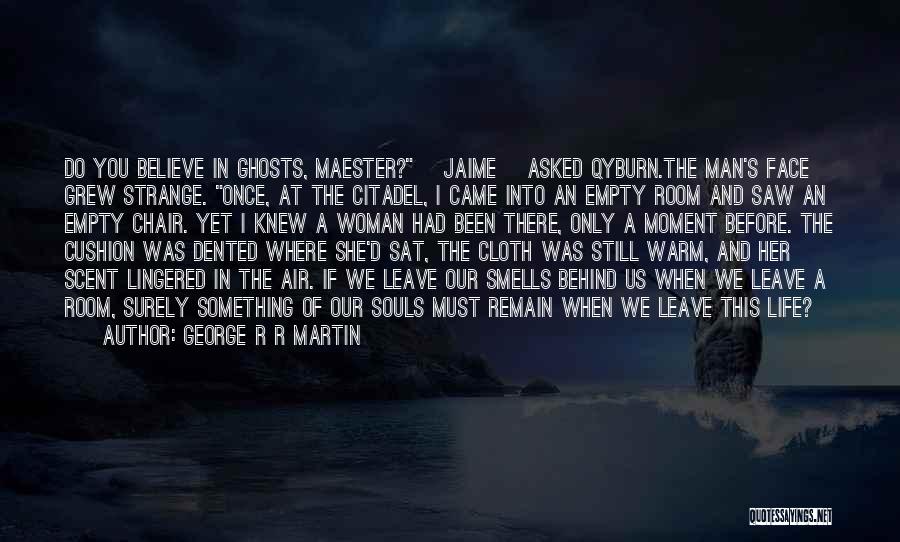 DO YOU BELIEVE IN GHOSTS, MAESTER?" JAIME ASKED QYBURN.THE MAN'S FACE GREW STRANGE. "ONCE, AT THE CITADEL, I CAME INTO AN EMPTY ROOM AND SAW AN EMPTY CHAIR. YET I KNEW A WOMAN HAD BEEN THERE, ONLY A MOMENT BEFORE. THE CUSHION WAS DENTED WHERE SHE'D SAT, THE CLOTH WAS STILL WARM, AND HER SCENT LINGERED IN THE AIR. IF WE LEAVE OUR SMELLS BEHIND US WHEN WE LEAVE A ROOM, SURELY SOMETHING OF OUR SOULS MUST REMAIN WHEN WE LEAVE THIS LIFE?
AUTHOR: GEORGE R R MARTIN

QUOTESSAYINGS.NET